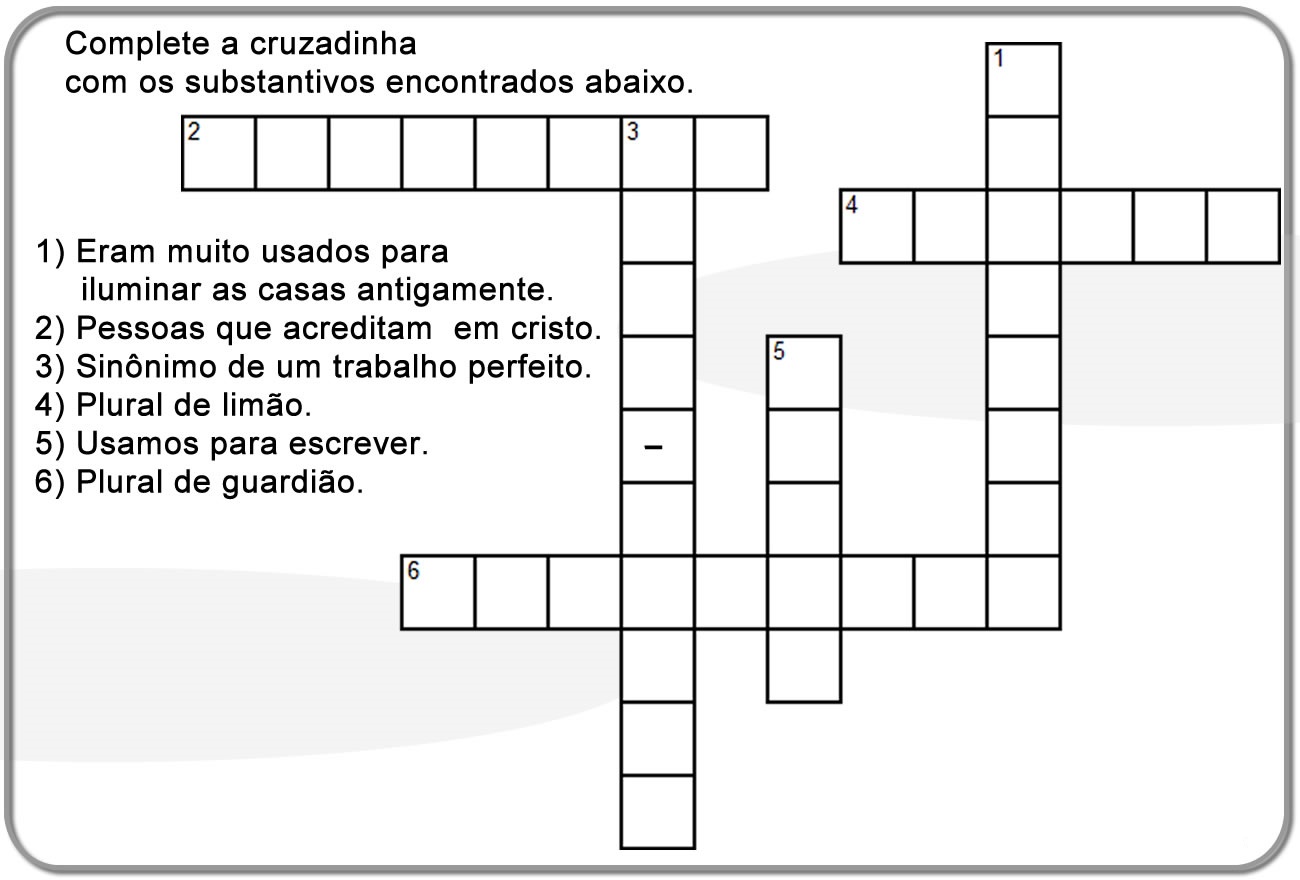 Complete a cruzadinha
com os substantivos encontrados abaixo.

1) Eram muito usados para iluminar as casas antigamente.
2) Pessoas que acreditam em cristo.
3) Sinônimo de um trabalho perfeito.
4) Plural de limão.
5) Usamos para escrever.
6) Plural de guardião.

1
2
3
4
5
-
6